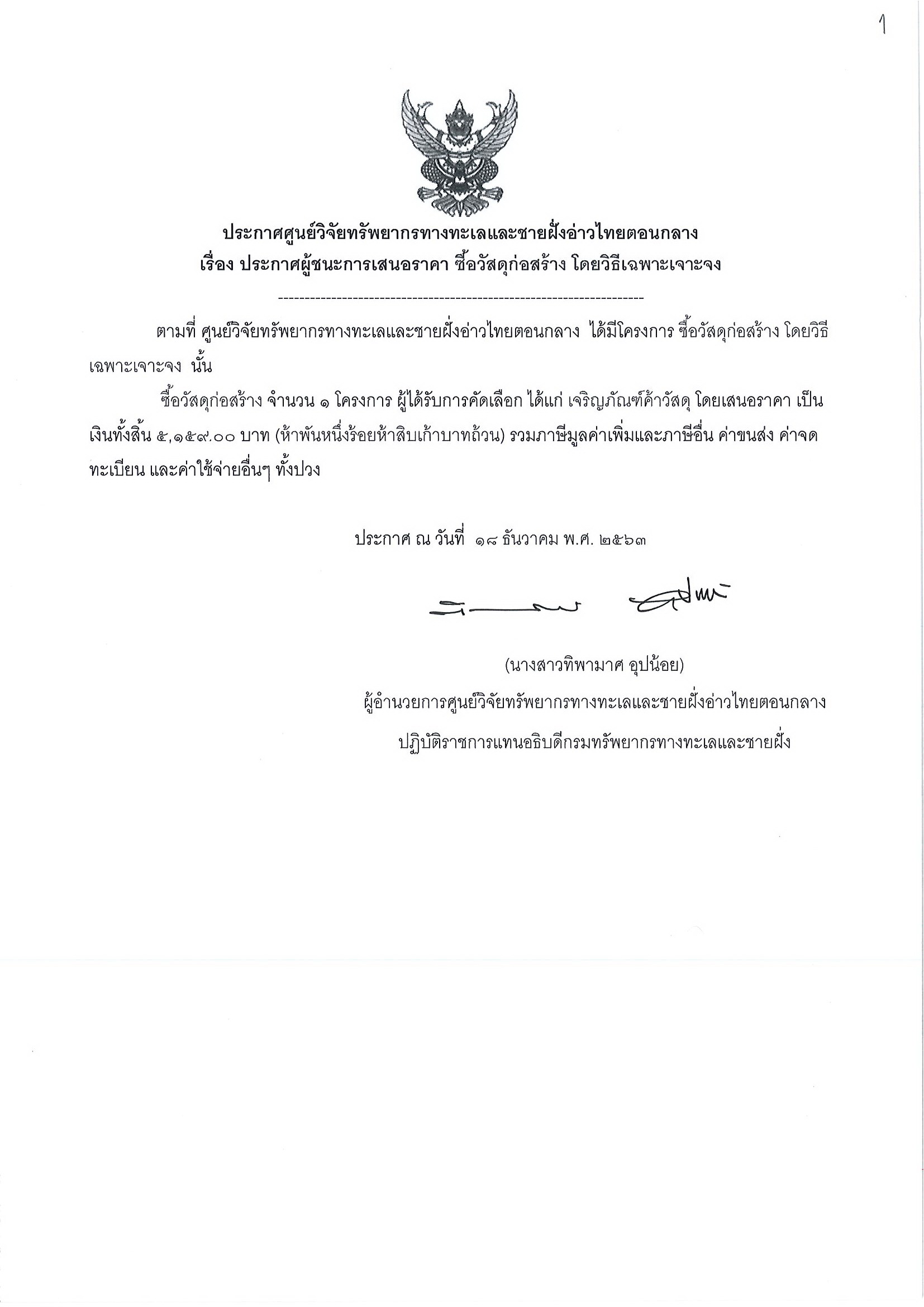 1

ประกาศศูนย์วิจัยทรัพยากรทางทะเลและชายฝั่งอ่าวไทยตอนกลาง
เรื่อง ประกาศผู้ชนะการเสนอราคา ซื้อวัสดุก่อสร้าง โดยวิธีเฉพาะเจาะจง

----------------------------------------------------------------------

ตามที่ ศูนย์วิจัยทรัพยากรทางทะเลและชายฝั่งอ่าวไทยตอนกลาง ได้มีโครงการ ซื้อวัสดุก่อสร้าง โดยวิธีเฉพาะเจาะจง นั้น

ซื้อวัสดุก่อสร้าง จำนวน ๑ โครงการ ผู้ได้รับการคัดเลือก ได้แก่ เจริญภัณฑ์ค้าวัสดุ โดยเสนอราคา เป็นเงินทั้งสิ้น ๕,๑๕๙.๐๐ บาท (ห้าพันหนึ่งร้อยห้าสิบเก้าบาทถ้วน) รวมภาษีมูลค่าเพิ่มและภาษีอื่น ค่าขนส่ง ค่าจดทะเบียน และค่าใช้จ่ายอื่นๆ ทั้งปวง

ประกาศ ณ วันที่ ๑๘ ธันวาคม พ.ศ. ๒๕๖๓

(นางสาวทิพามาศ อุปน้อย)
ผู้อำนวยการศูนย์วิจัยทรัพยากรทางทะเลและชายฝั่งอ่าวไทยตอนกลาง
ปฏิบัติราชการแทนอธิบดีกรมทรัพยากรทางทะเลและชายฝั่ง